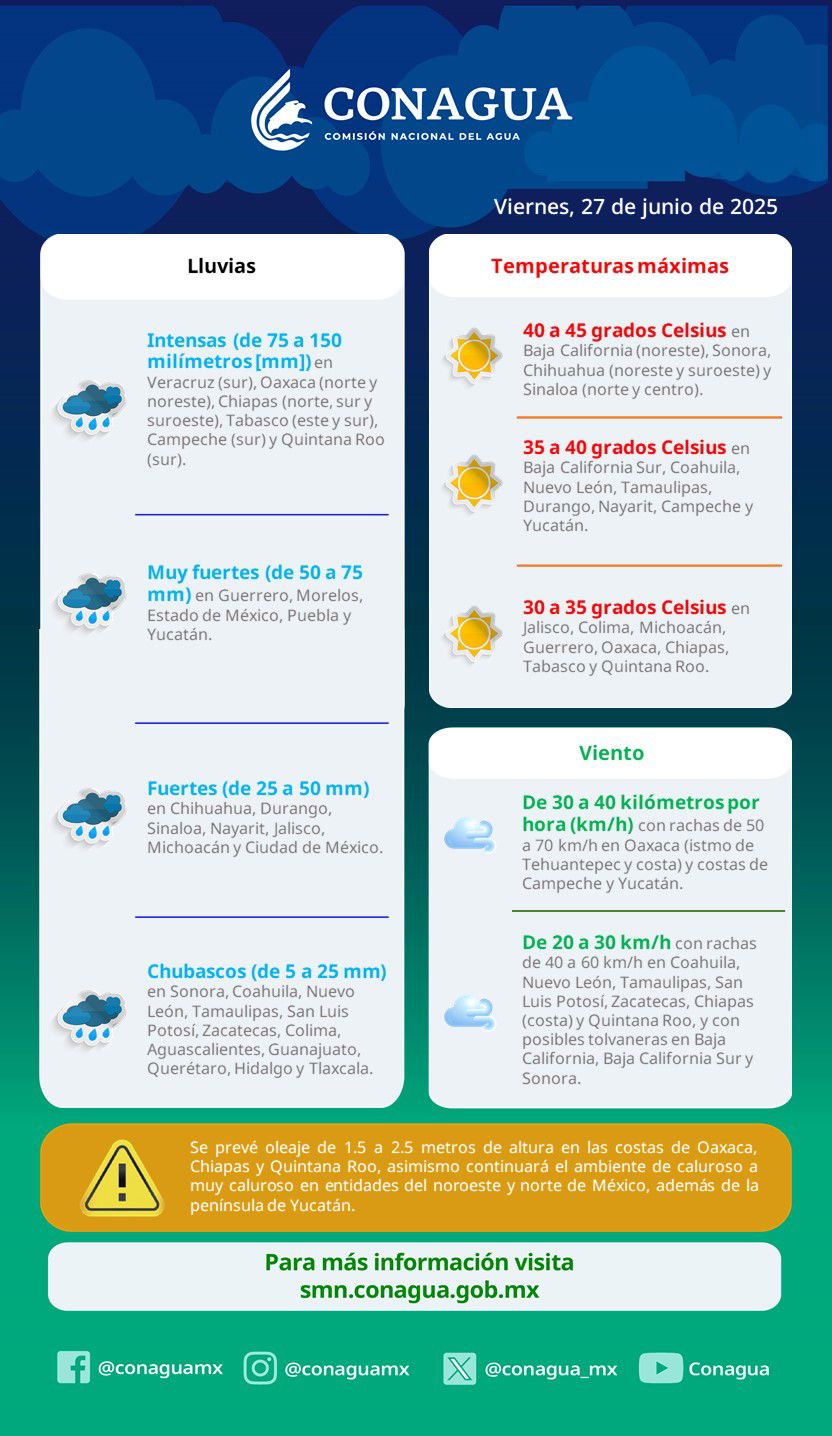 CONAGUA
COMISIÓN NACIONAL DEL AGUA

Viernes, 27 de junio de 2025

Lluvias

Intensas (de 75 a 150 milímetros [mm]) en Veracruz (sur), Oaxaca (norte y noreste), Chiapas (norte, sur y suroeste), Tabasco (este y sur), Campeche (sur) y Quintana Roo (sur).

Muy fuertes (de 50 a 75 mm) en Guerrero, Morelos, Estado de México, Puebla y Yucatán.

Fuertes (de 25 a 50 mm) en Chihuahua, Durango, Sinaloa, Nayarit, Jalisco, Michoacán y Ciudad de México.

Chubascos (de 5 a 25 mm) en Sonora, Coahuila, Nuevo León, Tamaulipas, San Luis Potosí, Zacatecas, Colima, Aguascalientes, Guanajuato, Querétaro, Hidalgo y Tlaxcala.

Temperaturas máximas

40 a 45 grados Celsius en Baja California (noreste), Sonora, Chihuahua (noreste y suroeste) y Sinaloa (norte y centro).

35 a 40 grados Celsius en Baja California Sur, Coahuila, Nuevo León, Tamaulipas, Durango, Nayarit, Campeche y Yucatán.

30 a 35 grados Celsius en Jalisco, Colima, Michoacán, Guerrero, Oaxaca, Chiapas, Tabasco y Quintana Roo.

Viento

De 30 a 40 kilómetros por hora (km/h) con rachas de 50 a 70 km/h en Oaxaca (istmo de Tehuantepec y costa) y costas de Campeche y Yucatán.

De 20 a 30 km/h con rachas de 40 a 60 km/h en Coahuila, Nuevo León, Tamaulipas, San Luis Potosí, Zacatecas, Chiapas (costa) y Quintana Roo, y con posibles tolvaneras en Baja California, Baja California Sur y Sonora.

Se prevé oleaje de 1.5 a 2.5 metros de altura en las costas de Oaxaca, Chiapas y Quintana Roo, asimismo continuará el ambiente de caluroso a muy caluroso en entidades del noroeste y norte de México, además de la península de Yucatán.

Para más información visita
smn.conagua.gob.mx

@conaguamx @conaguamx @conagua_mx Conagua